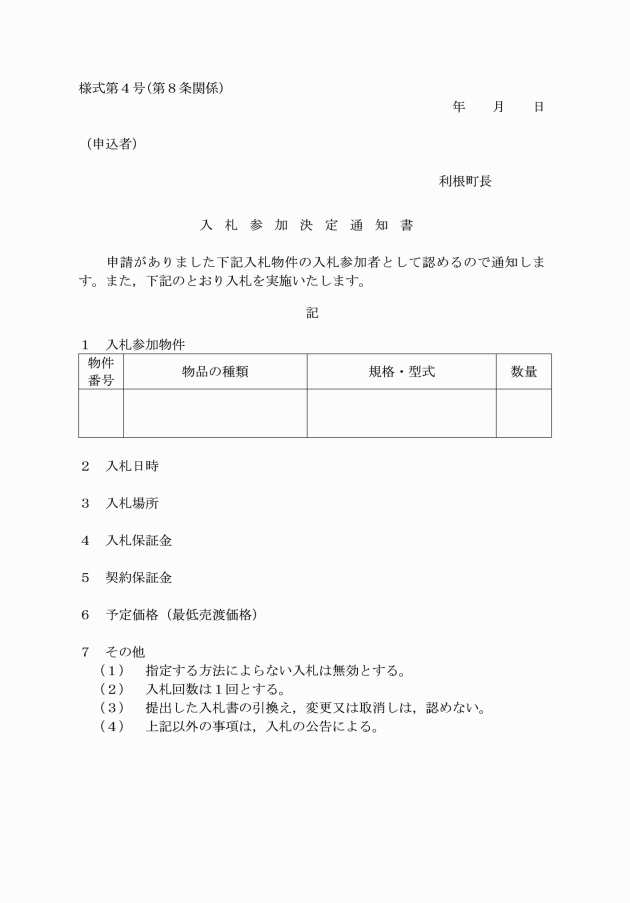 様式第４号(第８条関係)

年　月　日

（申込者）

利根町長

入 札 参 加 決 定 通 知 書

申請がありました下記入札物件の入札参加者として認めるので通知します。また，下記のとおり入札を実施いたします。

記

１　入札参加物件

| 物件番号 | 物品の種類 | 規格・型式 | 数量 |
|---|---|---|---|
| | | | |

２　入札日時

３　入札場所

４　入札保証金

５　契約保証金

６　予定価格（最低売渡価格）

７　その他
（１）　指定する方法によらない入札は無効とする。
（２）　入札回数は１回とする。
（３）　提出した入札書の引換え，変更又は取消しは，認めない。
（４）　上記以外の事項は，入札の公告による。